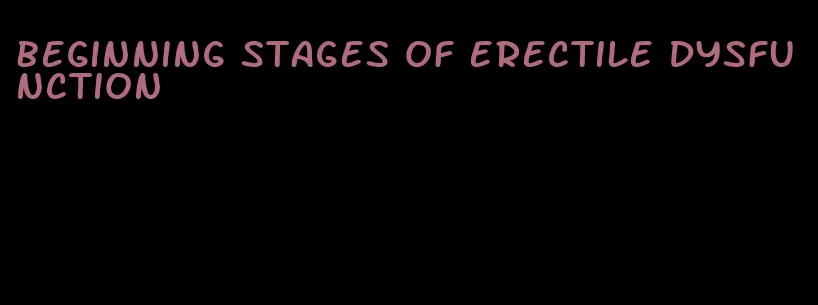 BEGINNING STAGES OF ERECTILE DYSFUNCTION